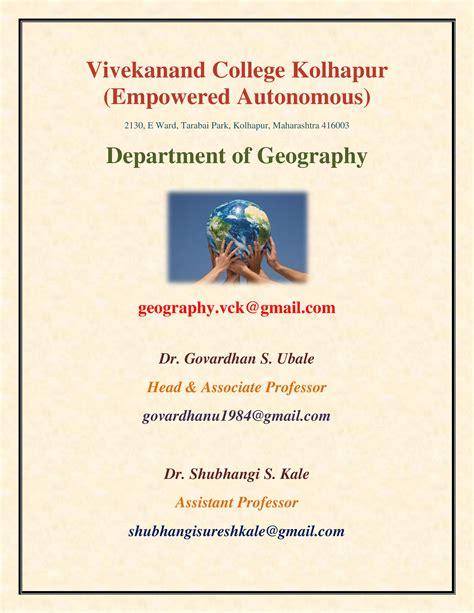 Vivekanand College Kolhapur
(Empowered Autonomous)

2130, E Ward, Tarabai Park, Kolhapur, Maharashtra 416003

Department of Geography

geography.vck@gmail.com

Dr. Govardhan S. Ubale

Head & Associate Professor

govardhanu1984@gmail.com

Dr. Shubhangi S. Kale

Assistant Professor

shubhangisureshkale@gmail.com